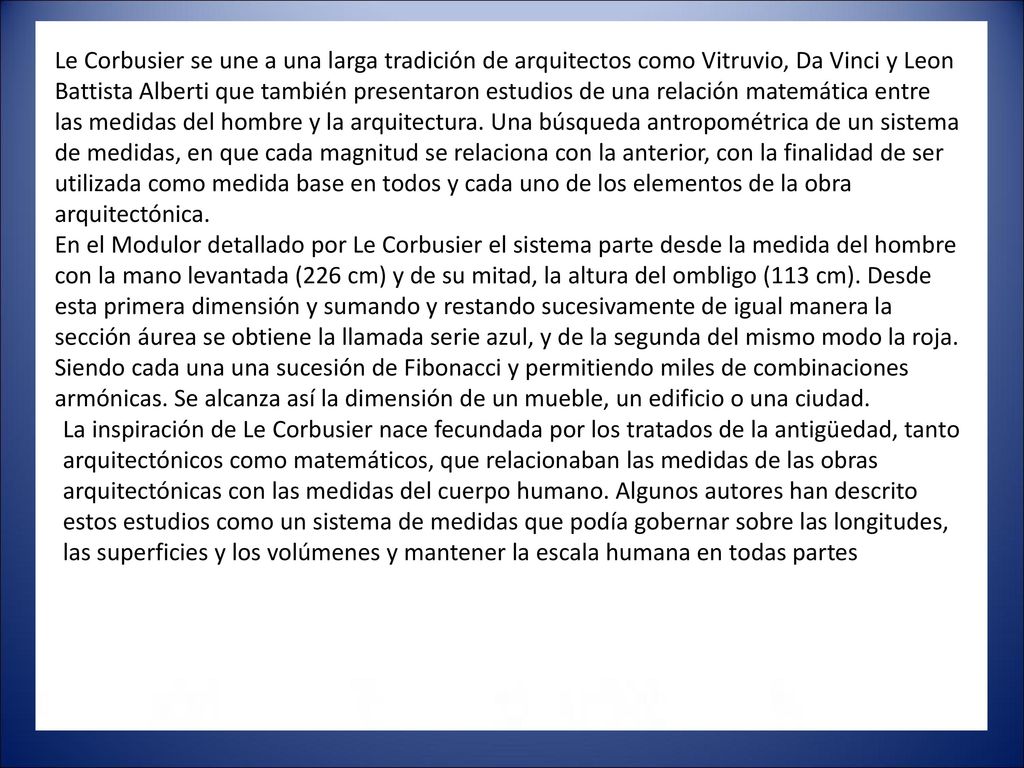 Le Corbusier se une a una larga tradición de arquitectos como Vitruvio, Da Vinci y Leon Battista Alberti que también presentaron estudios de una relación matemática entre las medidas del hombre y la arquitectura. Una búsqueda antropométrica de un sistema de medidas, en que cada magnitud se relaciona con la anterior, con la finalidad de ser utilizada como medida base en todos y cada uno de los elementos de la obra arquitectónica.
En el Modulor detallado por Le Corbusier el sistema parte desde la medida del hombre con la mano levantada (226 cm) y de su mitad, la altura del ombligo (113 cm). Desde esta primera dimensión y sumando y restando sucesivamente de igual manera la sección áurea se obtiene la llamada serie azul, y de la segunda del mismo modo la roja. Siendo cada una una sucesión de Fibonacci y permitiendo miles de combinaciones armónicas. Se alcanza así la dimensión de un mueble, un edificio o una ciudad.

La inspiración de Le Corbusier nace fecundada por los tratados de la antigüedad, tanto arquitectónicos como matemáticos, que relacionaban las medidas de las obras arquitectónicas con las medidas del cuerpo humano. Algunos autores han descrito estos estudios como un sistema de medidas que podía gobernar sobre las longitudes, las superficies y los volúmenes y mantener la escala humana en todas partes